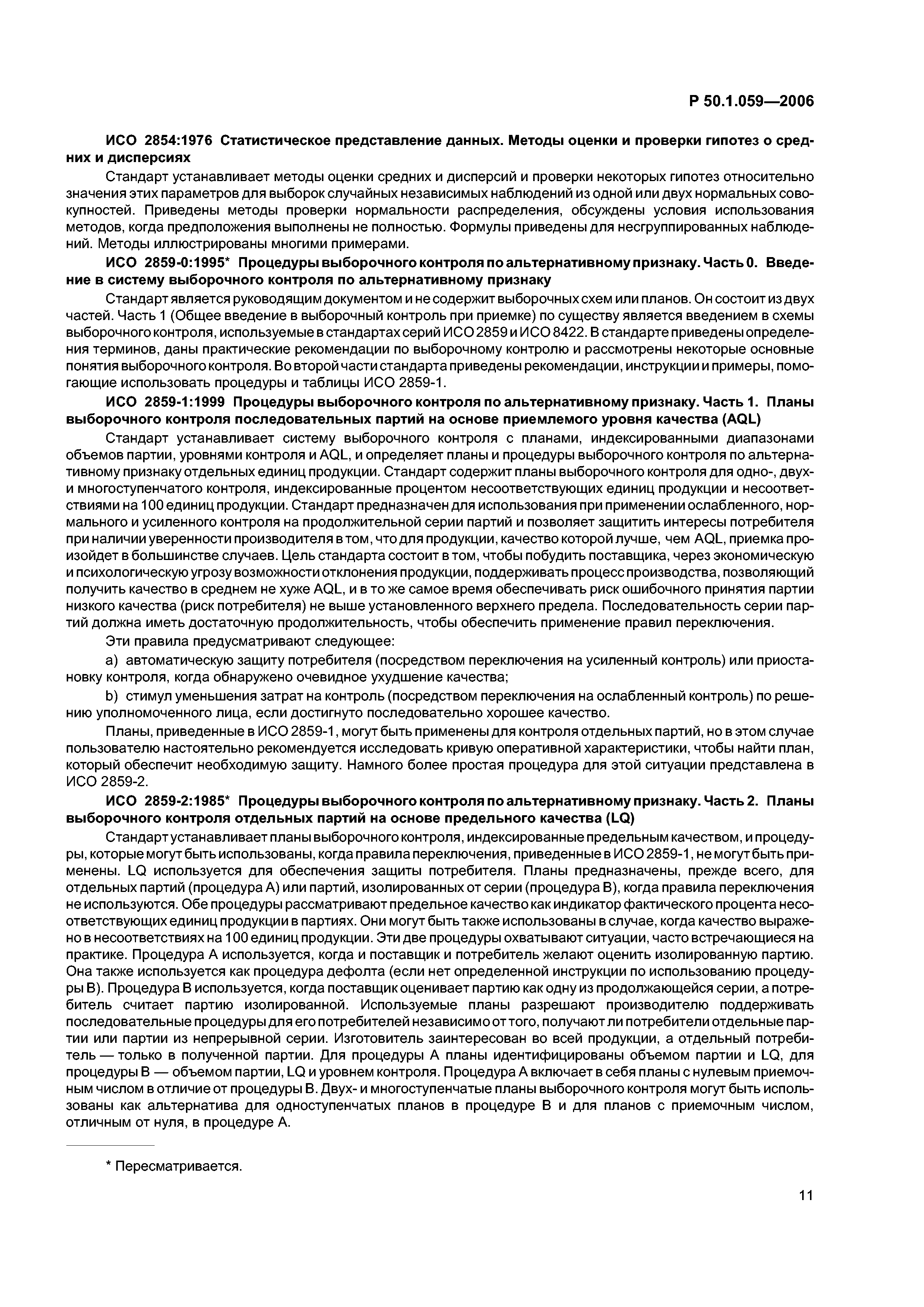 Р 50.1.059—2006

ИСО 2854:1976 Статистическое представление данных. Методы оценки и проверки гипотез о средних и дисперсиях

Стандарт устанавливает методы оценки средних и дисперсий и проверки некоторых гипотез относительно значения этих параметров для выборок случайных независимых наблюдений из одной или двух нормальных совокупностей. Приведены методы проверки нормальности распределения, обсуждены условия использования методов, когда предположения выполнены не полностью. Формулы приведены для несгруппированных наблюдений. Методы иллюстрированы многими примерами.

ИСО 2859-0:1995* Процедуры выборочного контроля по альтернативному признаку. Часть 0. Введение в систему выборочного контроля по альтернативному признаку

Стандарт является руководящим документом и не содержит выборочных схем или планов. Он состоит из двух частей. Часть 1 (Общее введение в выборочный контроль при приемке) по существу является введением в схемы выборочного контроля, используемые в стандартах серий ИСО 2859 и ИСО 8422. В стандарте приведены определения терминов, даны практические рекомендации по выборочному контролю и рассмотрены некоторые основные понятия выборочного контроля. Во второй части стандарта приведены рекомендации, инструкции и примеры, помогающие использовать процедуры и таблицы ИСО 2859-1.

ИСО 2859-1:1999 Процедуры выборочного контроля по альтернативному признаку. Часть 1. Планы выборочного контроля последовательных партий на основе приемлемого уровня качества (AQL)

Стандарт устанавливает систему выборочного контроля с планами, индексированными диапазонами объемов партии, уровнями контроля и AQL, и определяет планы и процедуры выборочного контроля по альтернативному признаку отдельных единиц продукции. Стандарт содержит планы выборочного контроля для одно-, двух- и многоступенчатого контроля, индексированные процентом несоответствующих единиц продукции и несоответствиями на 100 единиц продукции. Стандарт предназначен для использования при применении ослабленного, нормального и усиленного контроля на продолжительной серии партий и позволяет защитить интересы потребителя при наличии уверенности производителя в том, что для продукции, качество которой лучше, чем AQL, приемка произойдет в большинстве случаев. Цель стандарта состоит в том, чтобы побудить поставщика, через экономическую и психологическую угрозу возможности отклонения продукции, поддерживать процесс производства, позволяющий получить качество в среднем не хуже AQL, и в то же самое время обеспечивать риск ошибочного принятия партии низкого качества (риск потребителя) не выше установленного верхнего предела. Последовательность серии партий должна иметь достаточную продолжительность, чтобы обеспечить применение правил переключения.

Эти правила предусматривают следующее:

a) автоматическую защиту потребителя (посредством переключения на усиленный контроль) или приостановку контроля, когда обнаружено очевидное ухудшение качества;

b) стимул уменьшения затрат на контроль (посредством переключения на ослабленный контроль) по решению уполномоченного лица, если достигнуто последовательно хорошее качество.

Планы, приведенные в ИСО 2859-1, могут быть применены для контроля отдельных партий, но в этом случае пользователю настоятельно рекомендуется исследовать кривую оперативной характеристики, чтобы найти план, который обеспечит необходимую защиту. Намного более простая процедура для этой ситуации представлена в ИСО 2859-2.

ИСО 2859-2:1985* Процедуры выборочного контроля по альтернативному признаку. Часть 2. Планы выборочного контроля отдельных партий на основе предельного качества (LQ)

Стандарт устанавливает планы выборочного контроля, индексированные предельным качеством, и процедуры, которые могут быть использованы, когда правила переключения, приведенные в ИСО 2859-1, не могут быть применены. LQ используется для обеспечения защиты потребителя. Планы предназначены, прежде всего, для отдельных партий (процедура A) или партий, изолированных от серии (процедура B), когда правила переключения не используются. Обе процедуры рассматривают предельное качество как индикатор фактического процента несоответствующих единиц продукции в партиях. Они могут быть также использованы в случае, когда качество выражено в несоответствиях на 100 единиц продукции. Эти две процедуры охватывают ситуации, часто встречающиеся на практике. Процедура A используется, когда и поставщик и потребитель желают оценить изолированную партию. Она также используется как процедура дефолта (если нет определенной инструкции по использованию процедуры B). Процедура B используется, когда поставщик оценивает партию как одну из продолжающейся серии, а потребитель считает партию изолированной. Используемые планы разрешают производителю поддерживать последовательные процедуры для его потребителей независимо от того, получают ли потребители отдельные партии или партии из непрерывной серии. Изготовитель заинтересован во всей продукции, а отдельный потребитель — только в полученной партии. Для процедуры A планы идентифицированы объемом партии и LQ, для процедуры B — объемом партии, LQ и уровнем контроля. Процедура A включает в себя планы с нулевым приемочным числом в отличие от процедуры B. Двух- и многоступенчатые планы выборочного контроля могут быть использованы как альтернатива для одноступенчатых планов в процедуре B и для планов с приемочным числом, отличным от нуля, в процедуре A.

* Пересматривается.

11